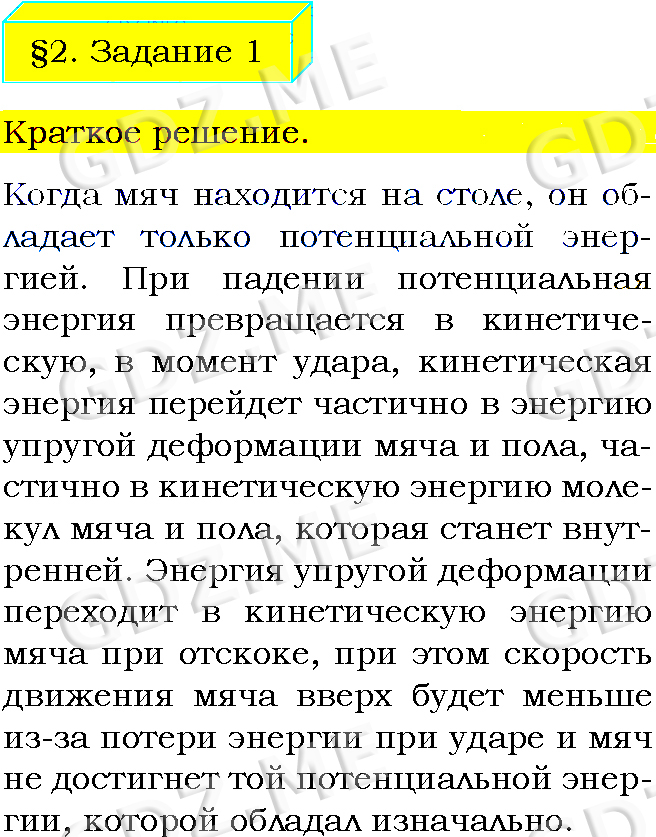 §2. Задание 1

Краткое решение.

Когда мяч находится на столе, он обладает только потенциальной энергией. При падении потенциальная энергия превращается в кинетическую, в момент удара, кинетическая энергия перейдет частично в энергию упругой деформации мяча и пола, частично в кинетическую энергию молекул мяча и пола, которая станет внутренней. Энергия упругой деформации переходит в кинетическую энергию мяча при отскоке, при этом скорость движения мяча вверх будет меньше из-за потери энергии при ударе и мяч не достигнет той потенциальной энергии, которой обладал изначально.

GDZ.ME